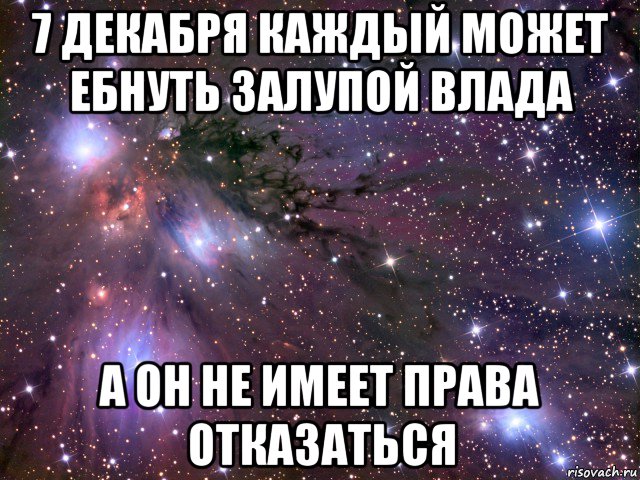 7 ДЕКАБРЯ КАЖДЫЙ МОЖЕТ ЕБНУТЬ ЗАЛУПОЙ ВЛАДА

А ОН НЕ ИМЕЕТ ПРАВА ОТКАЗАТЬСЯ

risovach.ru